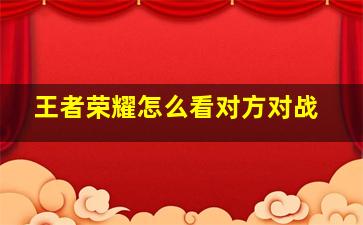 王者荣耀怎么看对方对战